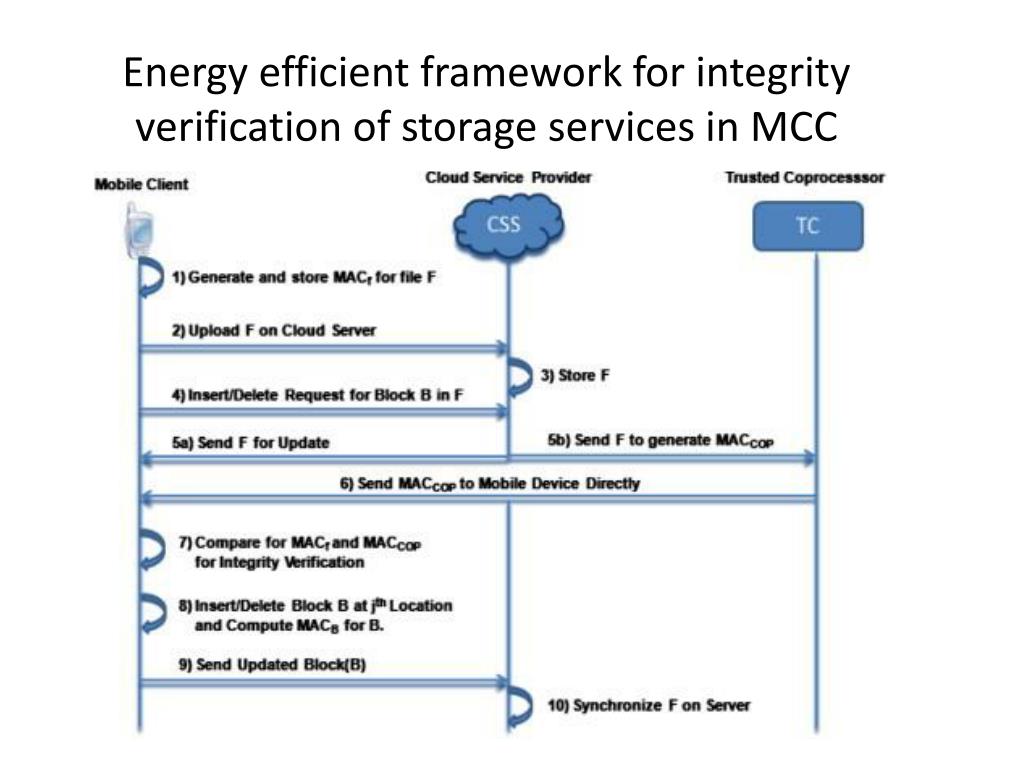 Energy efficient framework for integrity verification of storage services in MCC

Mobile Client

Cloud Service Provider

Trusted Coprocesssor

CSS

TC

1) Generate and store $MAC_f$ for file F

2) Upload F on Cloud Server

3) Store F

4) Insert/Delete Request for Block B in F

5a) Send F for Update

5b) Send F to generate $MAC_{COP}$

6) Send $MAC_{COP}$ to Mobile Device Directly

7) Compare for $MAC_f$ and $MAC_{COP}$ for Integrity Verification

8) Insert/Delete Block B at $j^{th}$ Location and Compute $MAC_B$ for B.

9) Send Updated Block(B)

10) Synchronize F on Server